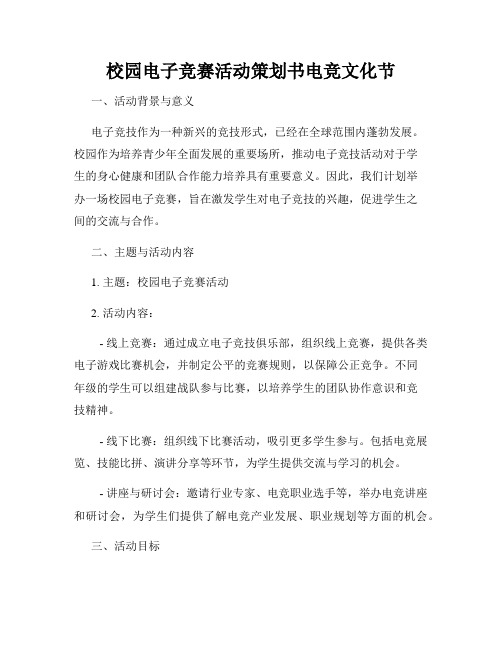 校园电子竞赛活动策划书电竞文化节

一、活动背景与意义

电子竞技作为一种新兴的竞技形式，已经在全球范围内蓬勃发展。校园作为培养青少年全面发展的重要场所，推动电子竞技活动对于学生的身心健康和团队合作能力培养具有重要意义。因此，我们计划举办一场校园电子竞赛，旨在激发学生对电子竞技的兴趣，促进学生之间的交流与合作。

二、主题与活动内容

1. 主题：校园电子竞赛活动

2. 活动内容：

- 线上竞赛：通过成立电子竞技俱乐部，组织线上竞赛，提供各类电子游戏比赛机会，并制定公平的竞赛规则，以保障公正竞争。不同年级的学生可以组建战队参与比赛，以培养学生的团队协作意识和竞技精神。

- 线下比赛：组织线下比赛活动，吸引更多学生参与。包括电竞展览、技能比拼、演讲分享等环节，为学生提供交流与学习的机会。

- 讲座与研讨会：邀请行业专家、电竞职业选手等，举办电竞讲座和研讨会，为学生们提供了解电竞产业发展、职业规划等方面的机会。

三、活动目标